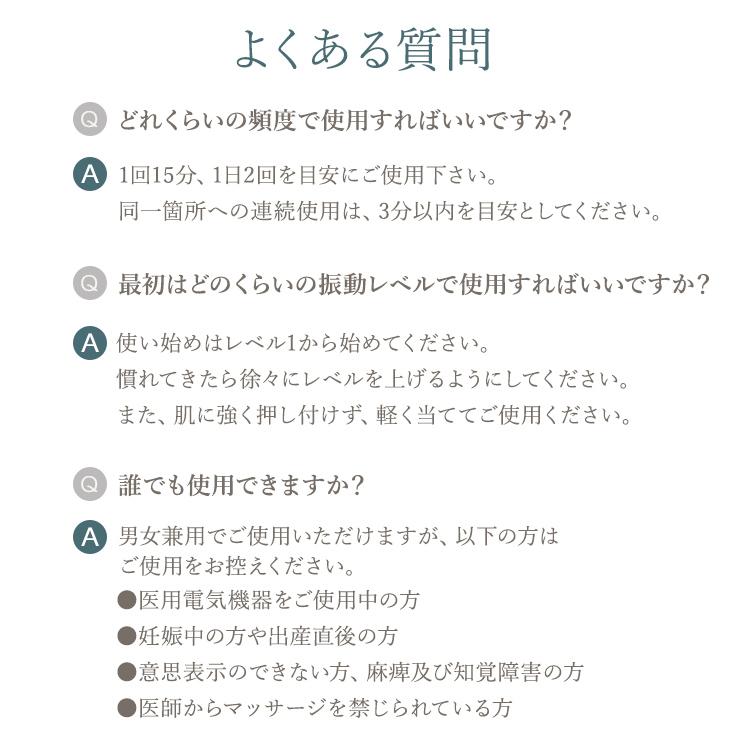 よくある質問

Q どれくらいの頻度で使用すればいいですか?

A 1回15分、1日2回を目安にご使用下さい。
同一箇所への連続使用は、3分以内を目安としてください。

Q 最初はどのくらいの振動レベルで使用すればいいですか?

A 使い始めはレベル1から始めてください。
慣れてきたら徐々にレベルを上げるようにしてください。
また、肌に強く押し付けず、軽く当ててご使用ください。

Q 誰でも使用できますか?

A 男女兼用でご使用いただけますが、以下の方は
ご使用をお控えください。
●医用電気機器をご使用中の方
●妊娠中の方や出産直後の方
●意思表示のできない方、麻痺及び知覚障害の方
●医師からマッサージを禁じられている方